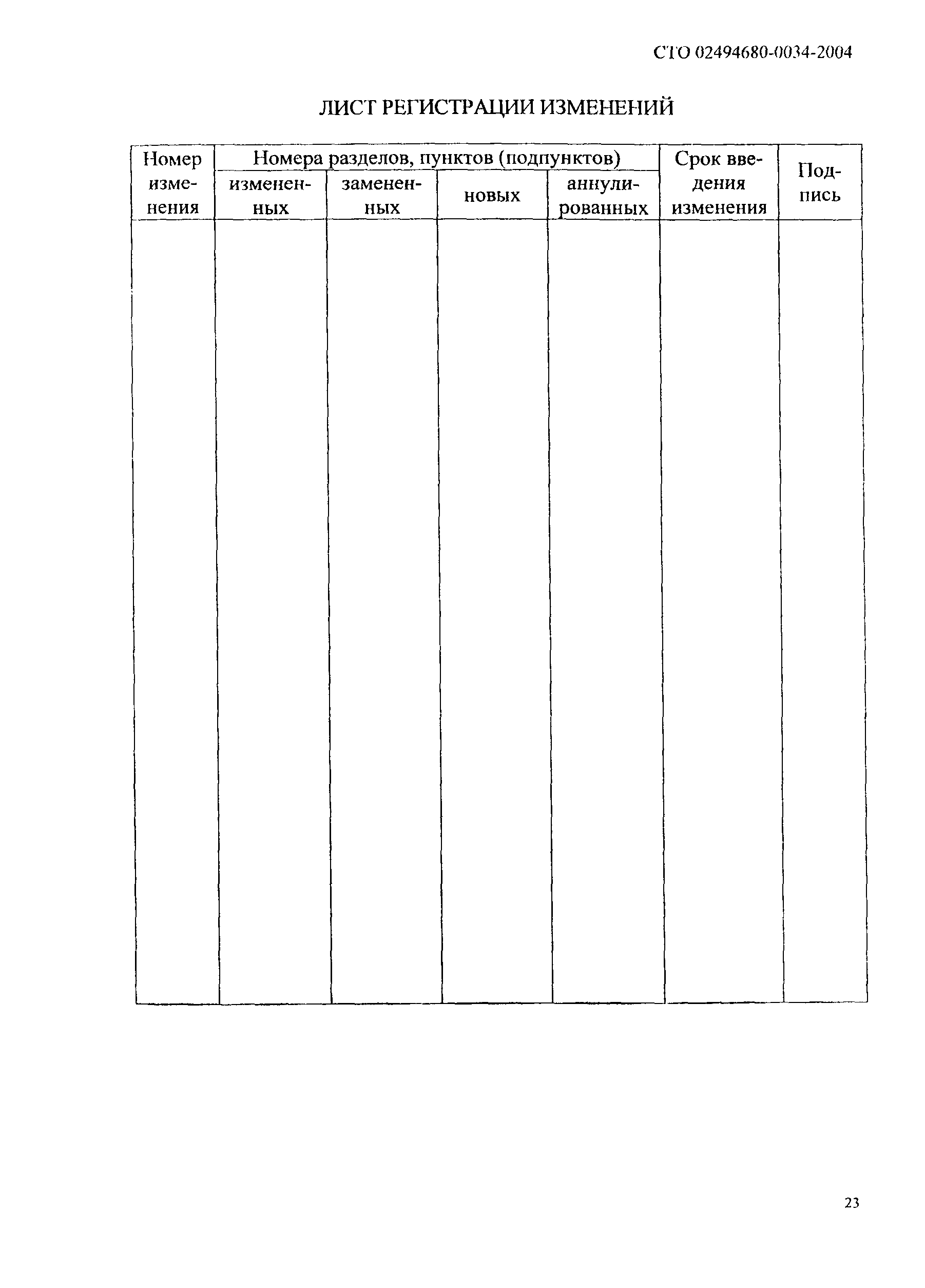 СТО 02494680-0034-2004

ЛИСТ РЕГИСТРАЦИИ ИЗМЕНЕНИЙ

| Номер изменения | Номера разделов, пунктов (подпунктов) | | | | Срок введения изменения | Подпись |
|---|---|---|---|---|---|---|
| | измененных | замененных | новых | аннулированных | | |
| | | | | | | |

23